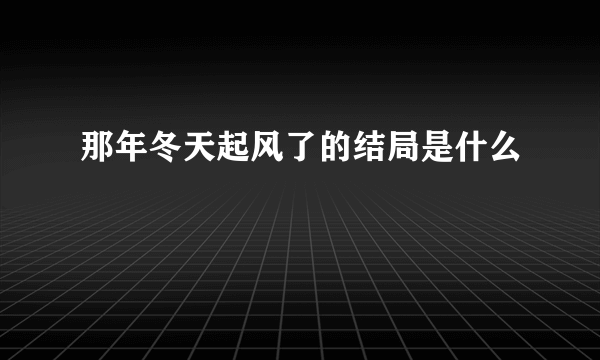 那年冬天起风了的结局是什么